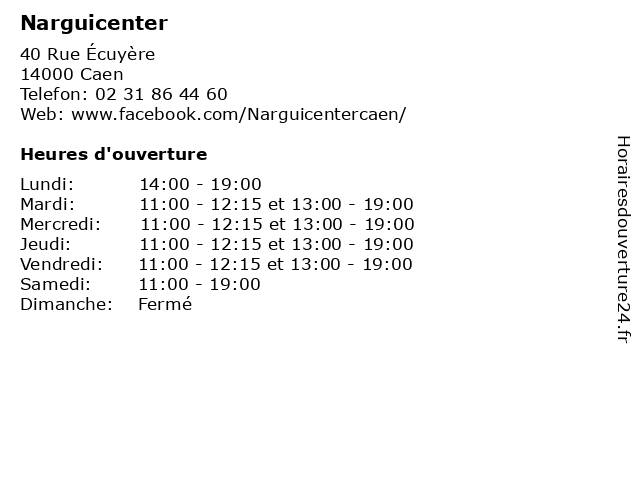 Narguicenter

40 Rue Écuyère
14000 Caen
Telefon: 02 31 86 44 60
Web: www.facebook.com/Narguicentercaen/

Heures d'ouverture

| | |
|---|---|
| Lundi: | 14:00 - 19:00 |
| Mardi: | 11:00 - 12:15 et 13:00 - 19:00 |
| Mercredi: | 11:00 - 12:15 et 13:00 - 19:00 |
| Jeudi: | 11:00 - 12:15 et 13:00 - 19:00 |
| Vendredi: | 11:00 - 12:15 et 13:00 - 19:00 |
| Samedi: | 11:00 - 19:00 |
| Dimanche: | Fermé |

Horairesdouverture24.fr